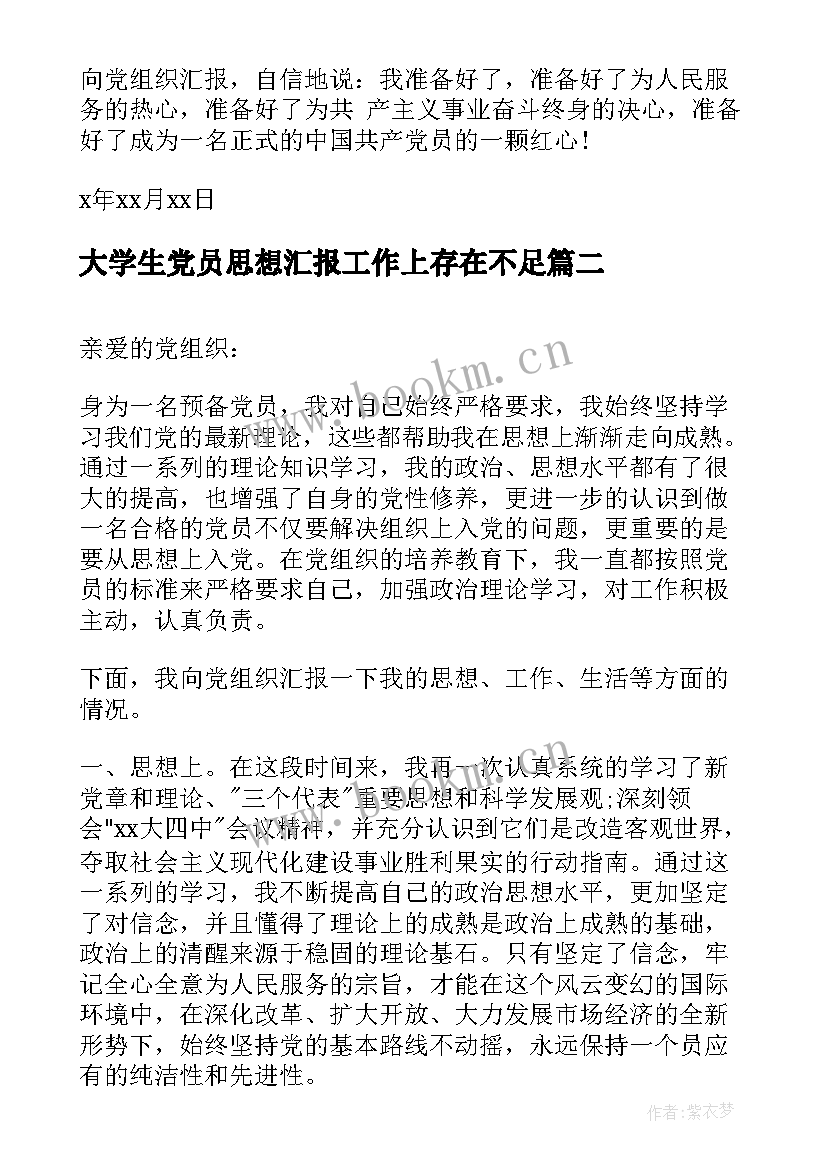 向党组织汇报，自信地说：我准备好了，准备好了为人民服务的热心，准备好了为共 产主义事业奋斗终身的决心，准备好了成为一名正式的中国共产党员的一颗红心！

x年xx月xx日

大学生党员思想汇报工作上存在不足篇二

亲爱的党组织：

身为一名预备党员，我对自己始终严格要求，我始终坚持学习我们党的最新理论，这些都帮助我在思想上渐渐走向成熟。通过一系列的理论知识学习，我的政治、思想水平都有了很大的提高，也增强了自身的党性修养，更进一步的认识到做一名合格的党员不仅要解决组织上入党的问题，更重要的是要从思想上入党。在党组织的培养教育下，我一直都按照党员的标准来严格要求自己，加强政治理论学习，对工作积极主动，认真负责。

下面，我向党组织汇报一下我的思想、工作、生活等方面的情况。

一、思想上。在这段时间来，我再一次认真系统的学习了新党章和理论、"三个代表"重要思想和科学发展观;深刻领会"xx大四中"会议精神，并充分认识到它们是改造客观世界，夺取社会主义现代化建设事业胜利果实的行动指南。通过这一系列的学习，我不断提高自己的政治思想水平，更加坚定了对信念，并且懂得了理论上的成熟是政治上成熟的基础，政治上的清醒来源于稳固的理论基石。只有坚定了信念，牢记全心全意为人民服务的宗旨，才能在这个风云变幻的国际环境中，在深化改革、扩大开放、大力发展市场经济的全新形势下，始终坚持党的基本路线不动摇，永远保持一个员应有的纯洁性和先进性。

www.bookm.cn

作者：紫衣梦